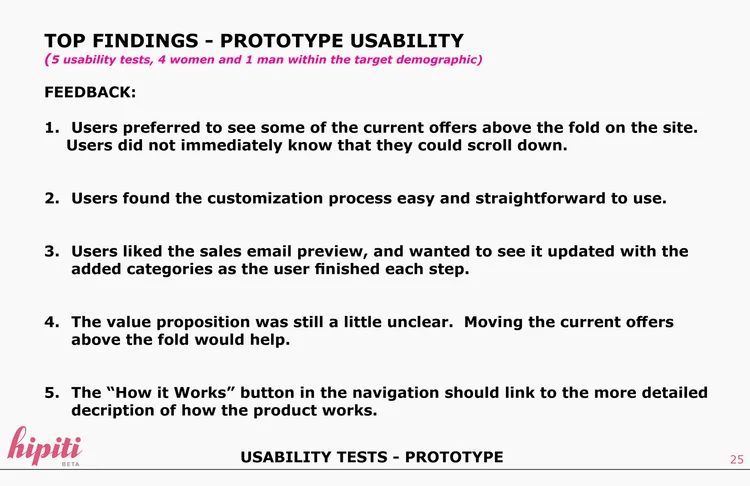 TOP FINDINGS - PROTOTYPE USABILITY
(5 usability tests, 4 women and 1 man within the target demographic)

FEEDBACK:

1. Users preferred to see some of the current offers above the fold on the site. Users did not immediately know that they could scroll down.

2. Users found the customization process easy and straightforward to use.

3. Users liked the sales email preview, and wanted to see it updated with the added categories as the user finished each step.

4. The value proposition was still a little unclear. Moving the current offers above the fold would help.

5. The "How it Works" button in the navigation should link to the more detailed decription of how the product works.

hipiti
BETA

USABILITY TESTS - PROTOTYPE

25